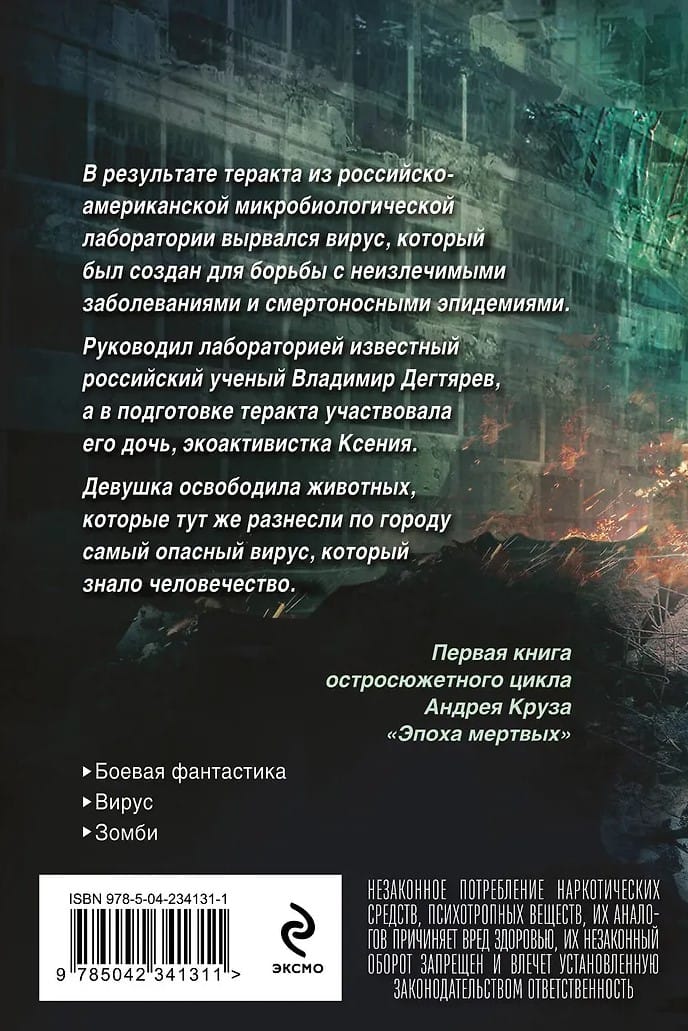 В результате теракта из российско-американской микробиологической лаборатории вырвался вирус, который был создан для борьбы с неизлечимыми заболеваниями и смертоносными эпидемиями.

Руководил лабораторией известный российский ученый Владимир Дегтярев, а в подготовке теракта участвовала его дочь, экоактивистка Ксения.

Девушка освободила животных, которые тут же разнесли по городу самый опасный вирус, который знало человечество.

Первая книга
остросюжетного цикла
Андрея Круза
«Эпоха мертвых»

▸ Боевая фантастика
▸ Вирус
▸ Зомби

ISBN 978-5-04-234131-1

9 785042 341311 >

ЭКСМО

НЕЗАКОННОЕ ПОТРЕБЛЕНИЕ НАРКОТИЧЕСКИХ СРЕДСТВ, ПСИХОТРОПНЫХ ВЕЩЕСТВ, ИХ АНАЛОГОВ ПРИЧИНЯЕТ ВРЕД ЗДОРОВЬЮ, ИХ НЕЗАКОННЫЙ ОБОРОТ ЗАПРЕЩЕН И ВЛЕЧЕТ УСТАНОВЛЕННУЮ ЗАКОНОДАТЕЛЬСТВОМ ОТВЕТСТВЕННОСТЬ